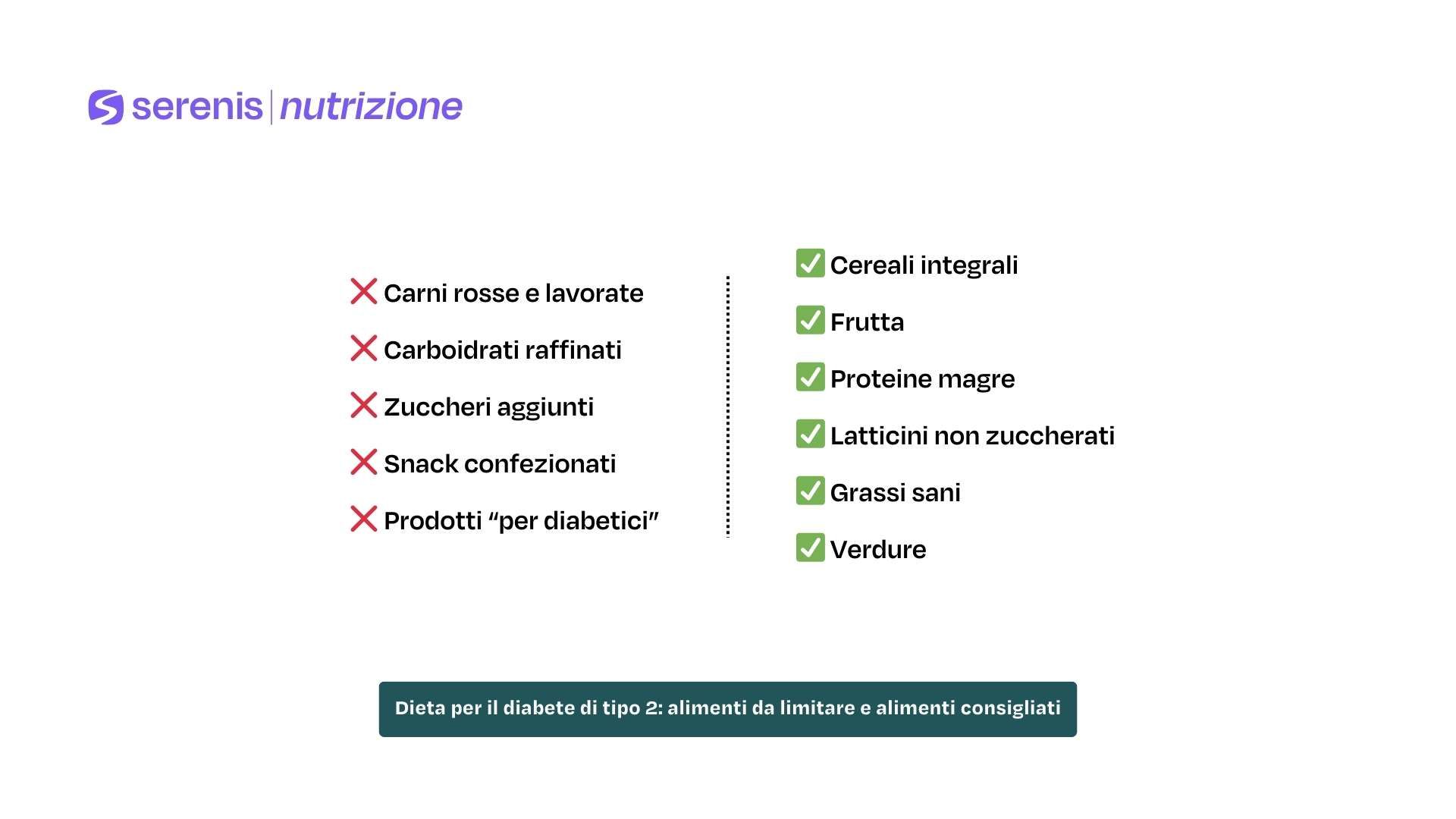 serenis | nutrizione

❌ Carni rosse e lavorate

❌ Carboidrati raffinati

❌ Zuccheri aggiunti

❌ Snack confezionati

❌ Prodotti “per diabetici”

✅ Cereali integrali

✅ Frutta

✅ Proteine magre

✅ Latticini non zuccherati

✅ Grassi sani

✅ Verdure

Dieta per il diabete di tipo 2: alimenti da limitare e alimenti consigliati